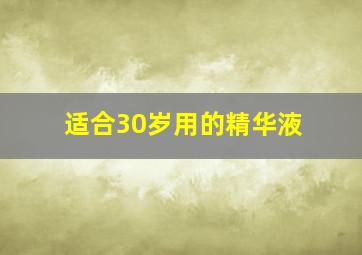 适合30岁用的精华液